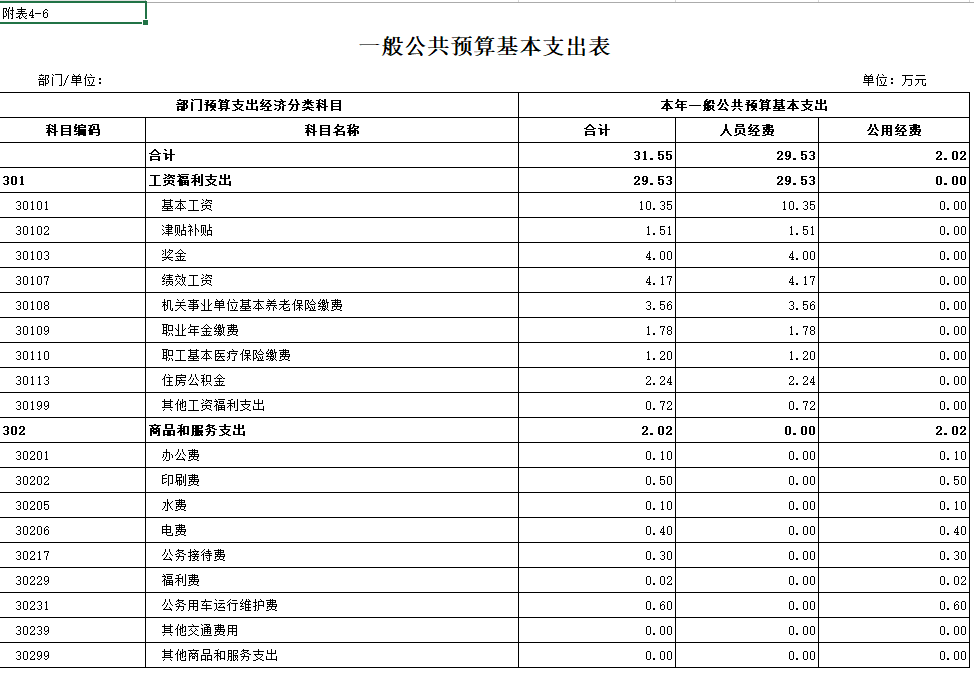 附表4-6

一般公共预算基本支出表

部门/单位：

单位：万元

| 部门预算支出经济分类科目 | | 本年一般公共预算基本支出 | | |
|---|---|---|---|---|
| 科目编码 | 科目名称 | 合计 | 人员经费 | 公用经费 |
| | 合计 | 31.55 | 29.53 | 2.02 |
| 301 | 工资福利支出 | 29.53 | 29.53 | 0.00 |
| 30101 | 基本工资 | 10.35 | 10.35 | 0.00 |
| 30102 | 津贴补贴 | 1.51 | 1.51 | 0.00 |
| 30103 | 奖金 | 4.00 | 4.00 | 0.00 |
| 30107 | 绩效工资 | 4.17 | 4.17 | 0.00 |
| 30108 | 机关事业单位基本养老保险缴费 | 3.56 | 3.56 | 0.00 |
| 30109 | 职业年金缴费 | 1.78 | 1.78 | 0.00 |
| 30110 | 职工基本医疗保险缴费 | 1.20 | 1.20 | 0.00 |
| 30113 | 住房公积金 | 2.24 | 2.24 | 0.00 |
| 30199 | 其他工资福利支出 | 0.72 | 0.72 | 0.00 |
| 302 | 商品和服务支出 | 2.02 | 0.00 | 2.02 |
| 30201 | 办公费 | 0.10 | 0.00 | 0.10 |
| 30202 | 印刷费 | 0.50 | 0.00 | 0.50 |
| 30205 | 水费 | 0.10 | 0.00 | 0.10 |
| 30206 | 电费 | 0.40 | 0.00 | 0.40 |
| 30217 | 公务接待费 | 0.30 | 0.00 | 0.30 |
| 30229 | 福利费 | 0.02 | 0.00 | 0.02 |
| 30231 | 公务用车运行维护费 | 0.60 | 0.00 | 0.60 |
| 30239 | 其他交通费用 | 0.00 | 0.00 | 0.00 |
| 30299 | 其他商品和服务支出 | 0.00 | 0.00 | 0.00 |